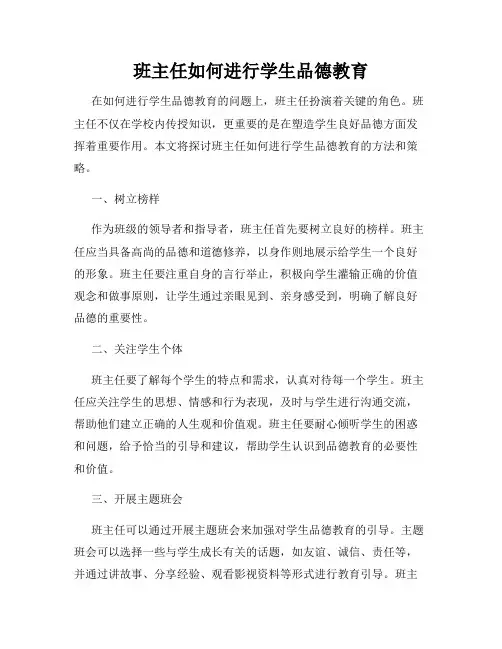 班主任如何进行学生品德教育

在如何进行学生品德教育的问题上，班主任扮演着关键的角色。班主任不仅在学校内传授知识，更重要的是在塑造学生良好品德方面发挥着重要作用。本文将探讨班主任如何进行学生品德教育的方法和策略。

一、树立榜样

作为班级的领导者和指导者，班主任首先要树立良好的榜样。班主任应当具备高尚的品德和道德修养，以身作则地展示给学生一个良好的形象。班主任要注重自身的言行举止，积极向学生灌输正确的价值观念和做事原则，让学生通过亲眼见到、亲身感受到，明确了解良好品德的重要性。

二、关注学生个体

班主任要了解每个学生的特点和需求，认真对待每一个学生。班主任应关注学生的思想、情感和行为表现，及时与学生进行沟通交流，帮助他们建立正确的人生观和价值观。班主任要耐心倾听学生的困惑和问题，给予恰当的引导和建议，帮助学生认识到品德教育的必要性和价值。

三、开展主题班会

班主任可以通过开展主题班会来加强对学生品德教育的引导。主题班会可以选择一些与学生成长有关的话题，如友谊、诚信、责任等，并通过讲故事、分享经验、观看影视资料等形式进行教育引导。班主